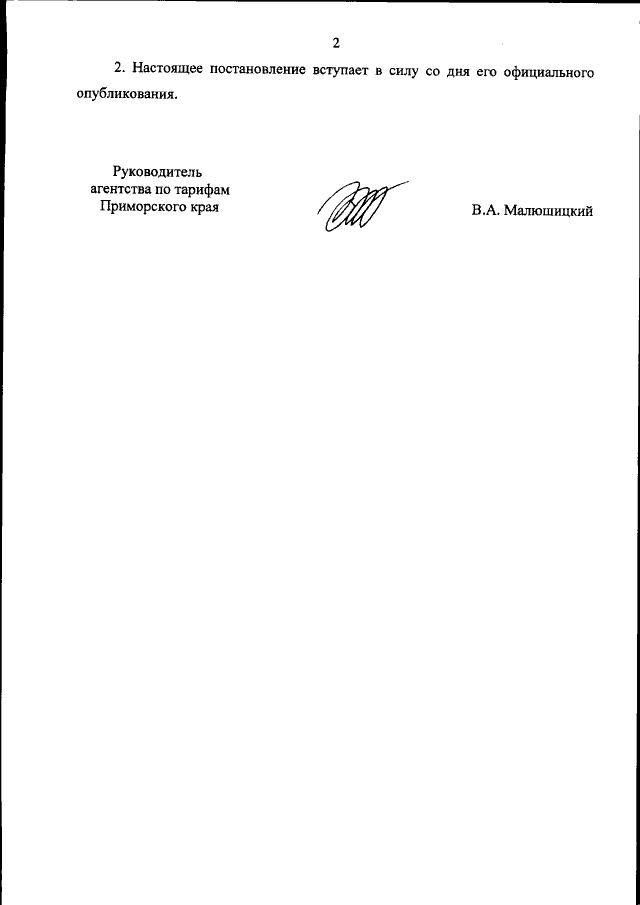 2

2. Настоящее постановление вступает в силу со дня его официального опубликования.

Руководитель агентства по тарифам Приморского края

В.А. Малюшицкий